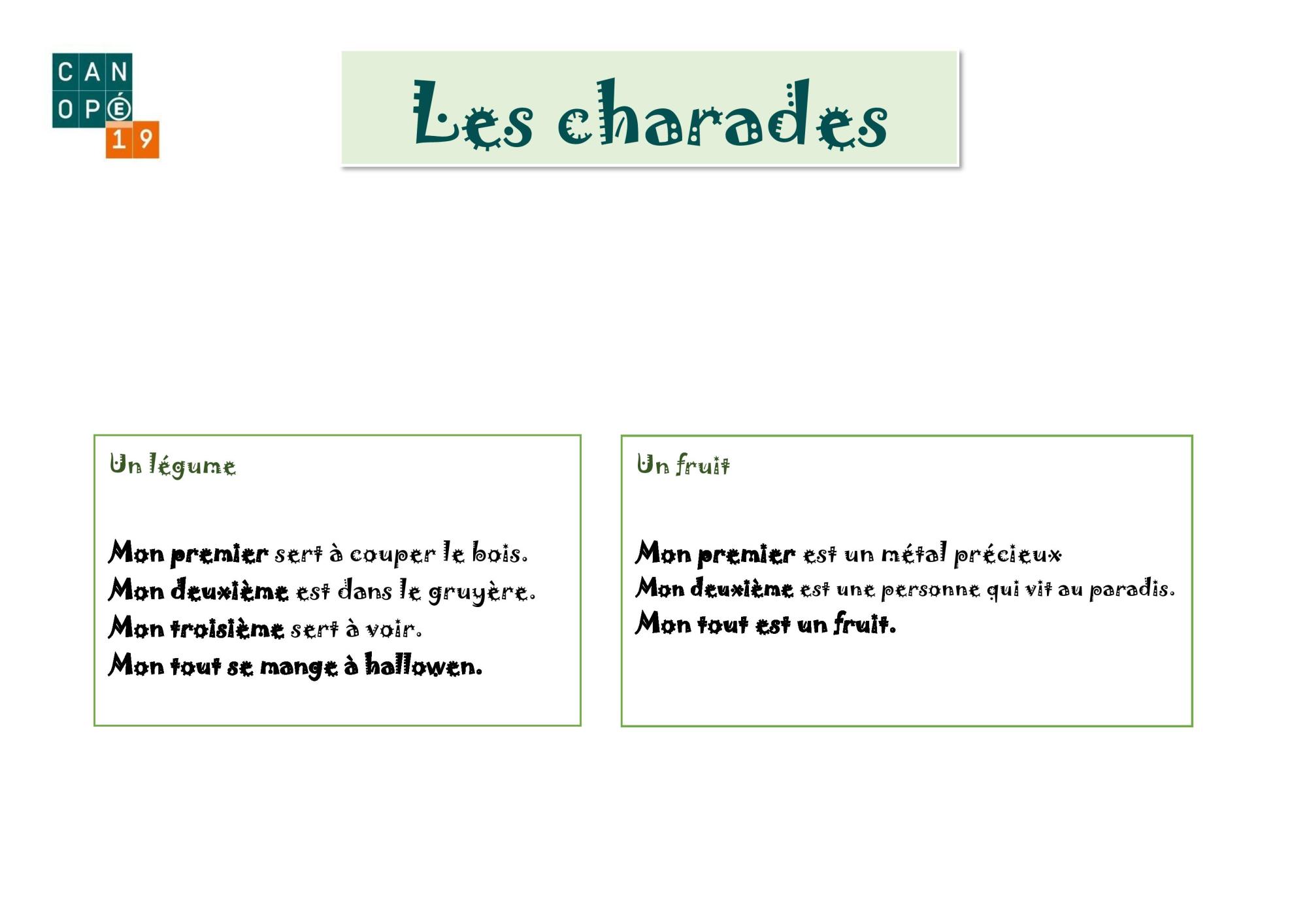 CAN
OPÉ
19

Les charades

Un légume

Mon premier sert à couper le bois.
Mon deuxième est dans le gruyère.
Mon troisième sert à voir.
Mon tout se mange à hallowen.

Un fruit

Mon premier est un métal précieux
Mon deuxième est une personne qui vit au paradis.
Mon tout est un fruit.